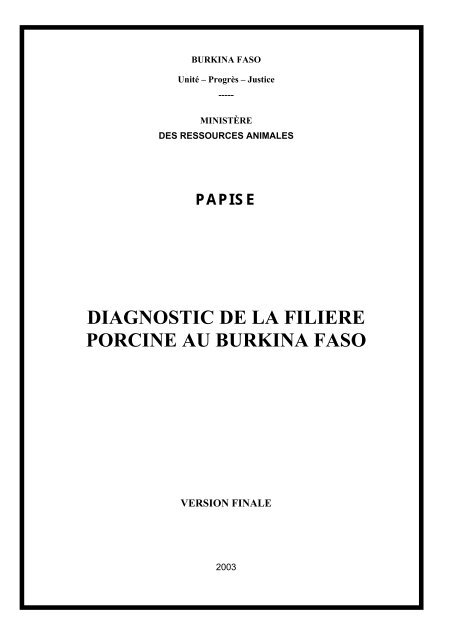 BURKINA FASO

Unité – Progrès – Justice

-----

MINISTÈRE
DES RESSOURCES ANIMALES

PAPISE

DIAGNOSTIC DE LA FILIERE PORCINE AU BURKINA FASO

VERSION FINALE

2003